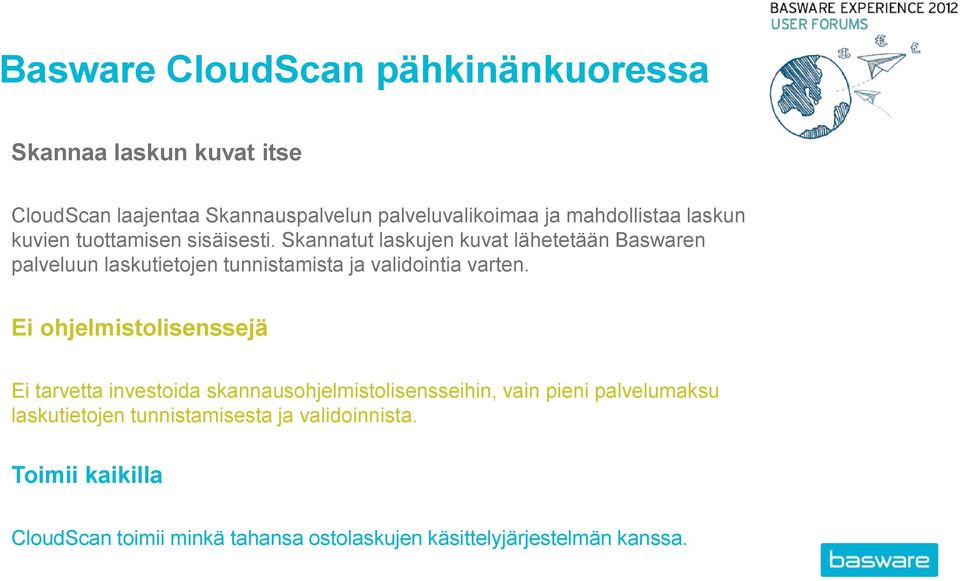 BASWARE EXPERIENCE 2012
USER FORUMS

Basware CloudScan pähkinänkuoressa

Skannaa laskun kuvat itse

CloudScan laajentaa Skannauspalvelun palveluvalikoimaa ja mahdollistaa laskun kuvien tuottamisen sisäisesti. Skannatut laskujen kuvat lähetetään Baswaren palveluun laskutietojen tunnistamista ja validointia varten.

Ei ohjelmistolisenssejä

Ei tarvetta investoida skannausohjelmistolisensseihin, vain pieni palvelumaksu laskutietojen tunnistamisesta ja validoinnista.

Toimii kaikilla

CloudScan toimii minkä tahansa ostolaskujen käsittelyjärjestelmän kanssa.

basware